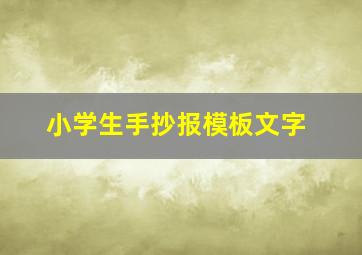 小学生手抄报模板文字